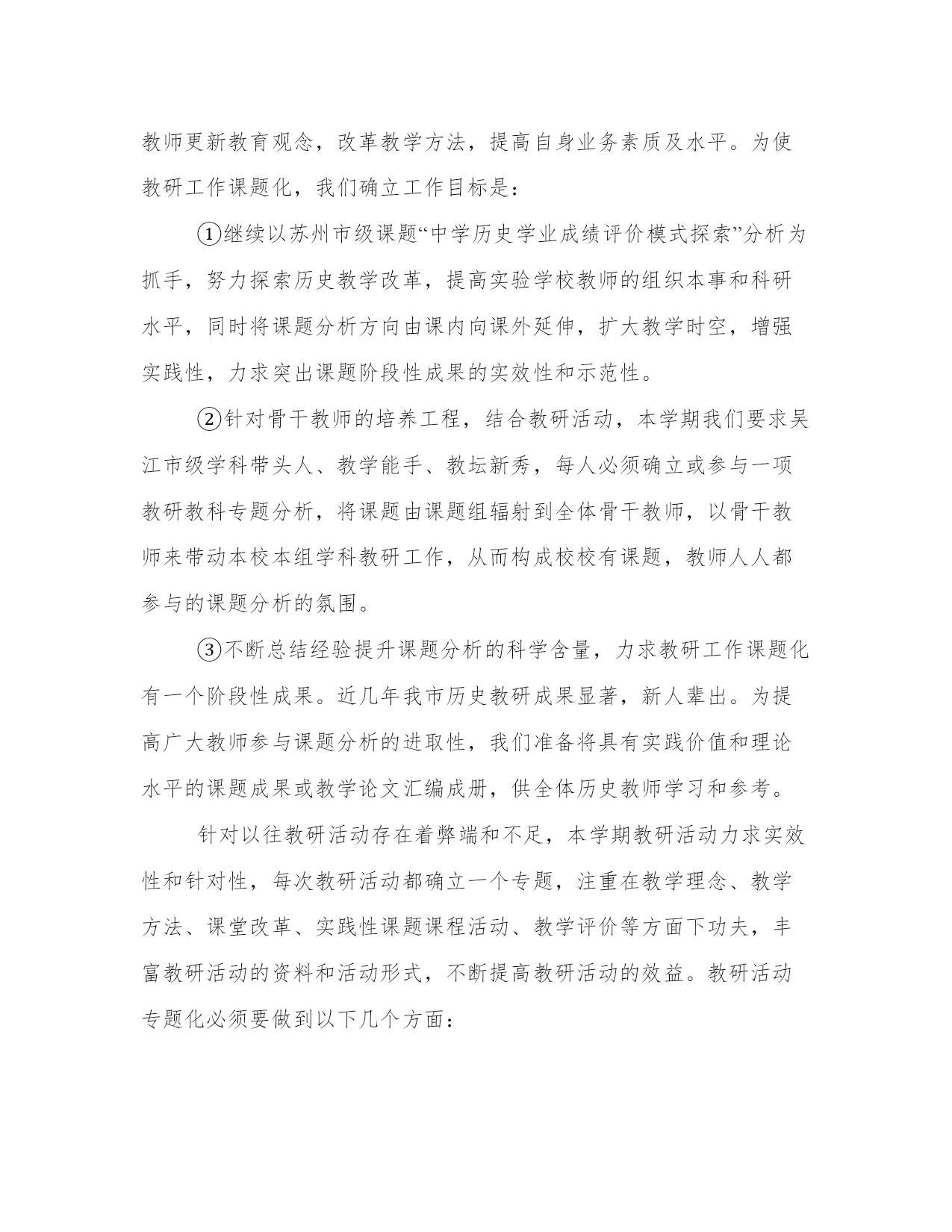 教师更新教育观念，改革教学方法，提高自身业务素质及水平。为使教研工作课题化，我们确立工作目标是：

①继续以苏州市级课题“中学历史学业成绩评价模式探索”分析为抓手，努力探索历史教学改革，提高实验学校教师的组织本事和科研水平，同时将课题分析方向由课内向课外延伸，扩大教学时空，增强实践性，力求突出课题阶段性成果的实效性和示范性。

②针对骨干教师的培养工程，结合教研活动，本学期我们要求吴江市级学科带头人、教学能手、教坛新秀，每人必须确立或参与一项教研教科专题分析，将课题由课题组辐射到全体骨干教师，以骨干教师来带动本校本组学科教研工作，从而构成校校有课题，教师人人都参与的课题分析的氛围。

③不断总结经验提升课题分析的科学含量，力求教研工作课题化有一个阶段性成果。近几年我市历史教研成果显著，新人辈出。为提高广大教师参与课题分析的进取性，我们准备将具有实践价值和理论水平的课题成果或教学论文汇编成册，供全体历史教师学习和参考。

针对以往教研活动存在着弊端和不足，本学期教研活动力求实效性和针对性，每次教研活动都确立一个专题，注重在教学理念、教学方法、课堂改革、实践性课题课程活动、教学评价等方面下功夫，丰富教研活动的资料和活动形式，不断提高教研活动的效益。教研活动专题化必须要做到以下几个方面：